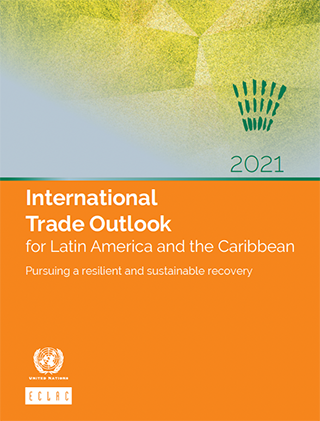 2021

International Trade Outlook for Latin America and the Caribbean

Pursuing a resilient and sustainable recovery

UNITED NATIONS

ECLAC